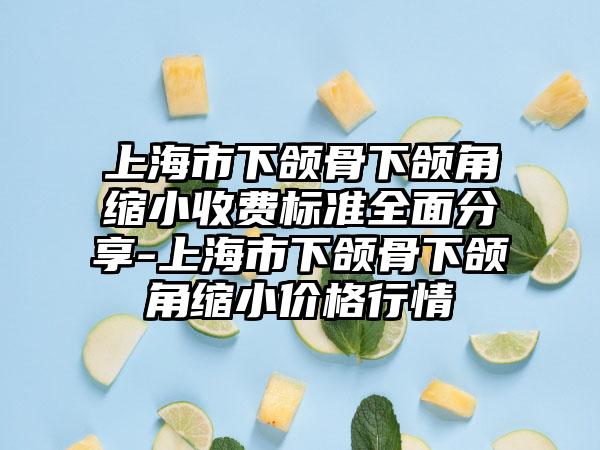 上海市下颌骨下颌角缩小收费标准全面分享-上海市下颌骨下颌角缩小价格行情